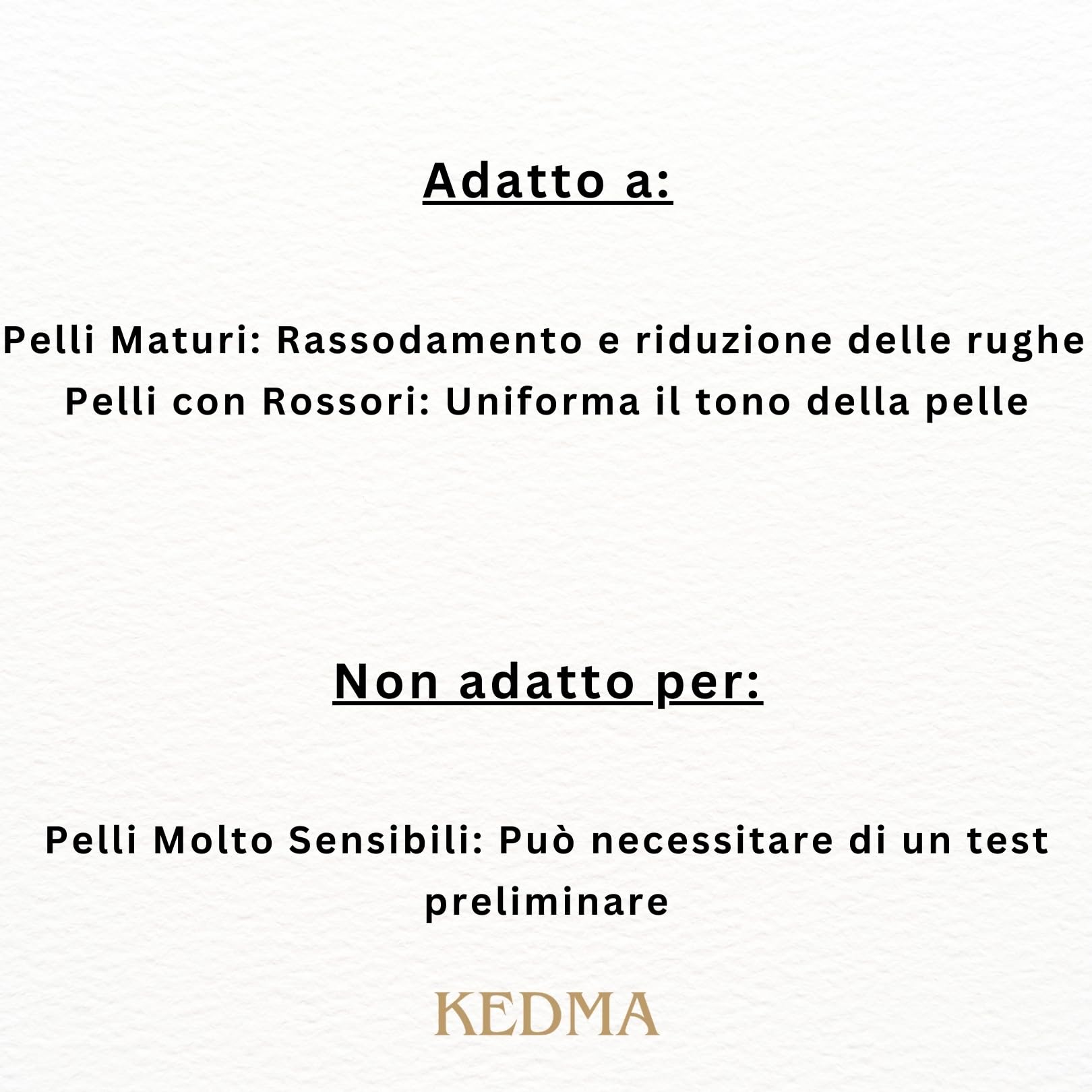 Adatto a:

Pelli Maturi: Rassodamento e riduzione delle rughe
Pelli con Rossori: Uniforma il tono della pelle

Non adatto per:

Pelli Molto Sensibili: Può necessitare di un test preliminare

KEDMA